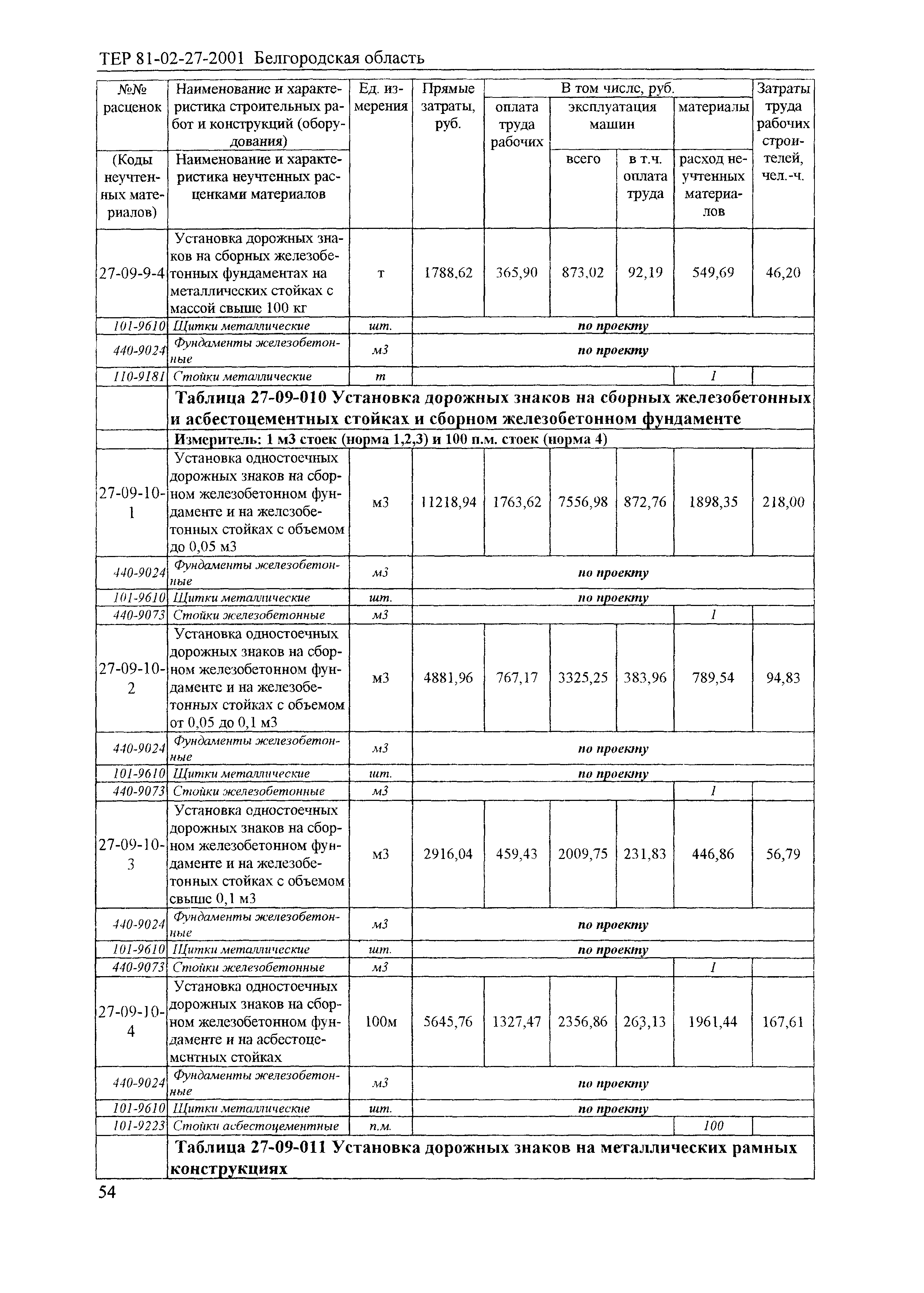 ТЕР 81-02-27-2001 Белгородская область

| №№ расценок (Коды неучтенных материалов) | Наименование и характеристика строительных работ и конструкций (оборудования) Наименование и характеристика неучтенных расценками материалов | Ед. измерения | Прямые затраты, руб. | В том числе, руб. оплата труда рабочих | эксплуатация машин всего | в т.ч. оплата труда | материалы расход неучтенных материалов | Затраты труда рабочих строителей, чел.-ч. |
|---|---|---|---|---|---|---|---|---|
| 27-09-9-4 | Установка дорожных знаков на сборных железобетонных фундаментах на металлических стойках с массой свыше 100 кг | т | 1788,62 | 365,90 | 873,02 | 92,19 | 549,69 | 46,20 |
| 101-9610 | Щитки металлические | шт. | по проекту | | | | | |
| 440-9024 | Фундаменты железобетонные | м3 | по проекту | | | | | |
| 110-9181 | Стойки металлические | т | | | | | 1 | |
| | Таблица 27-09-010 Установка дорожных знаков на сборных железобетонных и асбестоцементных стойках и сборном железобетонном фундаменте | | | | | | | |
| | Измеритель: 1 м3 стоек (норма 1,2,3) и 100 п.м. стоек (норма 4) | | | | | | | |
| 27-09-10-1 | Установка одностоечных дорожных знаков на сборном железобетонном фундаменте и на железобетонных стойках с объемом до 0,05 м3 | м3 | 11218,94 | 1763,62 | 7556,98 | 872,76 | 1898,35 | 218,00 |
| 440-9024 | Фундаменты железобетонные | м3 | по проекту | | | | | |
| 101-9610 | Щитки металлические | шт. | по проекту | | | | | |
| 440-9073 | Стойки железобетонные | м3 | | | | | 1 | |
| 27-09-10-2 | Установка одностоечных дорожных знаков на сборном железобетонном фундаменте и на железобетонных стойках с объемом от 0,05 до 0,1 м3 | м3 | 4881,96 | 767,17 | 3325,25 | 383,96 | 789,54 | 94,83 |
| 440-9024 | Фундаменты железобетонные | м3 | по проекту | | | | | |
| 101-9610 | Щитки металлические | шт. | по проекту | | | | | |
| 440-9073 | Стойки железобетонные | м3 | | | | | 1 | |
| 27-09-10-3 | Установка одностоечных дорожных знаков на сборном железобетонном фундаменте и на железобетонных стойках с объемом свыше 0,1 м3 | м3 | 2916,04 | 459,43 | 2009,75 | 231,83 | 446,86 | 56,79 |
| 440-9024 | Фундаменты железобетонные | м3 | по проекту | | | | | |
| 101-9610 | Щитки металлические | шт. | по проекту | | | | | |
| 440-9073 | Стойки железобетонные | м3 | | | | | 1 | |
| 27-09-10-4 | Установка одностоечных дорожных знаков на сборном железобетонном фундаменте и на асбестоцементных стойках | 100м | 5645,76 | 1327,47 | 2356,86 | 263,13 | 1961,44 | 167,61 |
| 440-9024 | Фундаменты железобетонные | м3 | по проекту | | | | | |
| 101-9610 | Щитки металлические | шт. | по проекту | | | | | |
| 101-9223 | Стойки асбестоцементные | п.м. | | | | | 100 | |
| | Таблица 27-09-011 Установка дорожных знаков на металлических рамных конструкциях | | | | | | | |

54